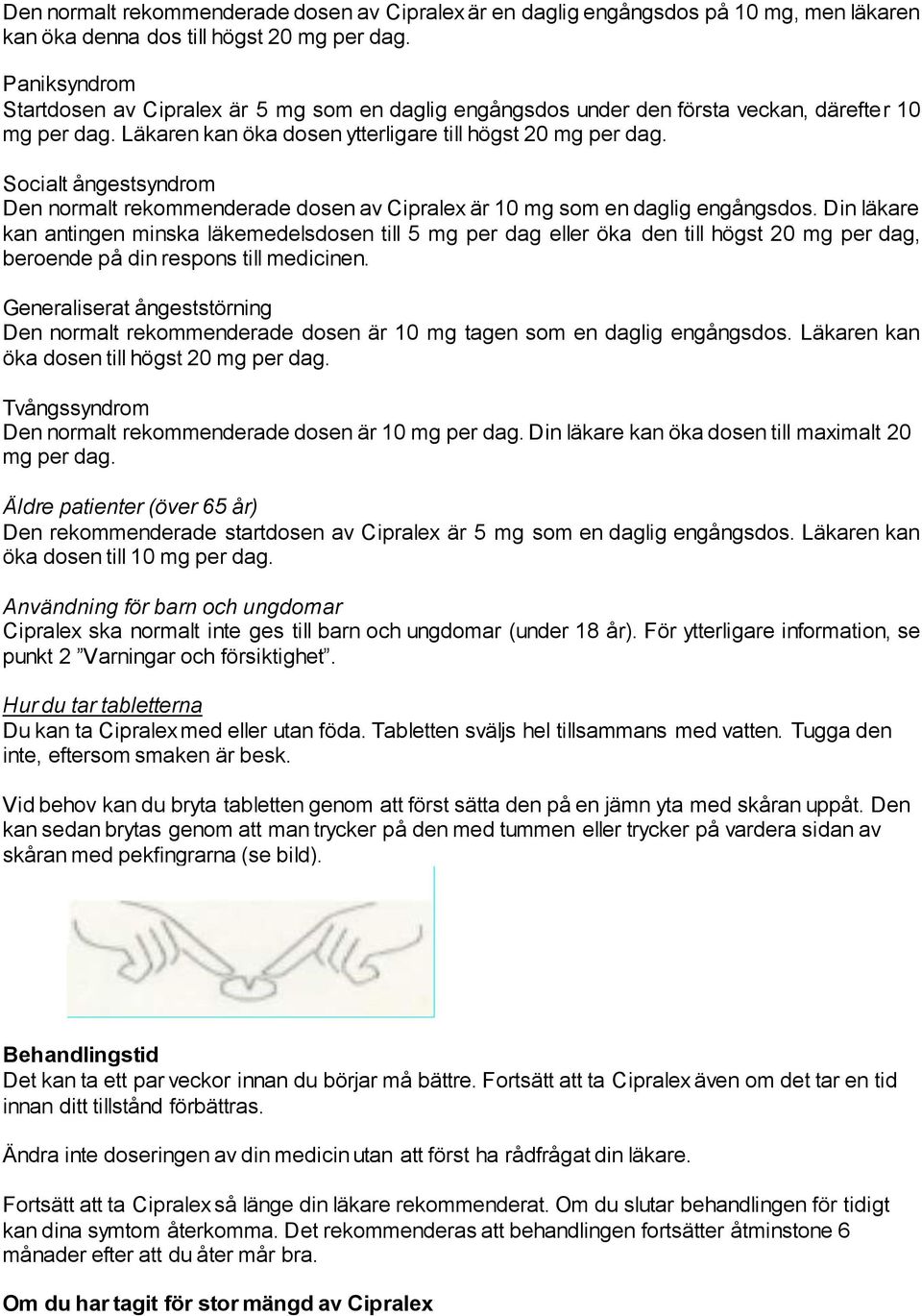 Den normalt rekommenderade dosen av Cipralex är en daglig engångsdos på 10 mg, men läkaren kan öka denna dos till högst 20 mg per dag.

Paniksyndrom
Startdosen av Cipralex är 5 mg som en daglig engångsdos under den första veckan, därefter 10 mg per dag. Läkaren kan öka dosen ytterligare till högst 20 mg per dag.

Socialt ångestsyndrom
Den normalt rekommenderade dosen av Cipralex är 10 mg som en daglig engångsdos. Din läkare kan antingen minska läkemedelsdosen till 5 mg per dag eller öka den till högst 20 mg per dag, beroende på din respons till medicinen.

Generaliserat ångeststörning
Den normalt rekommenderade dosen är 10 mg tagen som en daglig engångsdos. Läkaren kan öka dosen till högst 20 mg per dag.

Tvångssyndrom
Den normalt rekommenderade dosen är 10 mg per dag. Din läkare kan öka dosen till maximalt 20 mg per dag.

Äldre patienter (över 65 år)
Den rekommenderade startdosen av Cipralex är 5 mg som en daglig engångsdos. Läkaren kan öka dosen till 10 mg per dag.

Användning för barn och ungdomar
Cipralex ska normalt inte ges till barn och ungdomar (under 18 år). För ytterligare information, se punkt 2 ”Varningar och försiktighet”.

Hur du tar tabletterna
Du kan ta Cipralex med eller utan föda. Tabletten sväljs hel tillsammans med vatten. Tugga den inte, eftersom smaken är besk.

Vid behov kan du bryta tabletten genom att först sätta den på en jämn yta med skåran uppåt. Den kan sedan brytas genom att man trycker på den med tummen eller trycker på vardera sidan av skåran med pekfingrarna (se bild).

Behandlingstid
Det kan ta ett par veckor innan du börjar må bättre. Fortsätt att ta Cipralex även om det tar en tid innan ditt tillstånd förbättras.

Ändra inte doseringen av din medicin utan att först ha rådfrågat din läkare.

Fortsätt att ta Cipralex så länge din läkare rekommenderat. Om du slutar behandlingen för tidigt kan dina symtom återkomma. Det rekommenderas att behandlingen fortsätter åtminstone 6 månader efter att du åter mår bra.

Om du har tagit för stor mängd av Cipralex